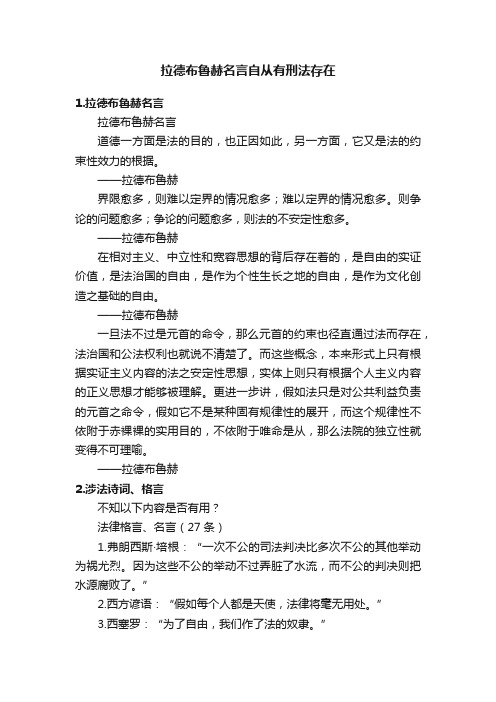 拉德布鲁赫名言自从有刑法存在

1.拉德布鲁赫名言

拉德布鲁赫名言

道德一方面是法的目的，也正因如此，另一方面，它又是法的约束性效力的根据。

——拉德布鲁赫

界限愈多，则难以定界的情况愈多；难以定界的情况愈多。则争论的问题愈多；争论的问题愈多，则法的不安定性愈多。

——拉德布鲁赫

在相对主义、中立性和宽容思想的背后存在着的，是自由的实证价值，是法治国的自由，是作为个性生长之地的自由，是作为文化创造之基础的自由。

——拉德布鲁赫

一旦法不过是元首的命令，那么元首的约束也径直通过法而存在，法治国和公法权利也就说不清楚了。而这些概念，本来形式上只有根据实证主义内容的法之安定性思想，实体上则只有根据个人主义内容的正义思想才能够被理解。更进一步讲，假如法只是对公共利益负责的元首之命令，假如它不是某种固有规律性的展开，而这个规律性不依附于赤裸裸的实用目的，不依附于唯命是从，那么法院的独立性就变得不可理喻。

——拉德布鲁赫

2.涉法诗词、格言

不知以下内容是否有用？

法律格言、名言（27条）

1.弗朗西斯·培根：“一次不公的司法判决比多次不公的其他举动为祸尤烈。因为这些不公的举动不过弄脏了水流，而不公的判决则把水源腐败了。”

2.西方谚语：“假如每个人都是天使，法律将毫无用处。”

3.西塞罗：“为了自由，我们作了法的奴隶。”